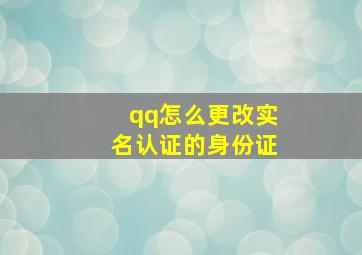 qq怎么更改实名认证的身份证